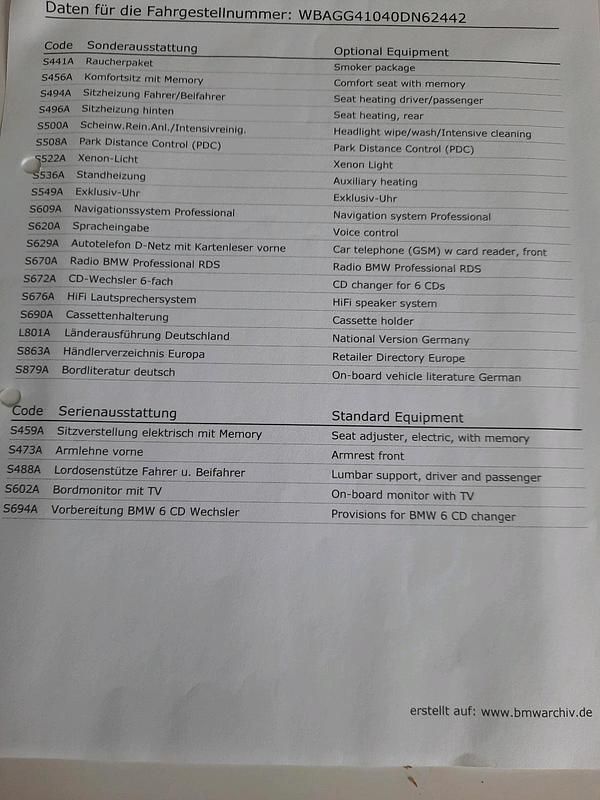 Daten für die Fahrgestellnummer: WBAGG41040DN62442

| Code | Sonderausstattung | Optional Equipment |
|---|---|---|
| S441A | Raucherpaket | Smoker package |
| S456A | Komfortsitz mit Memory | Comfort seat with memory |
| S494A | Sitzheizung Fahrer/Beifahrer | Seat heating driver/passenger |
| S496A | Sitzheizung hinten | Seat heating, rear |
| S500A | Scheinw.Rein.Anl./Intensivreinig. | Headlight wipe/wash/Intensive cleaning |
| S508A | Park Distance Control (PDC) | Park Distance Control (PDC) |
| S522A | Xenon-Licht | Xenon Light |
| S536A | Standheizung | Auxiliary heating |
| S549A | Exklusiv-Uhr | Exklusiv-Uhr |
| S609A | Navigationssystem Professional | Navigation system Professional |
| S620A | Spracheingabe | Voice control |
| S629A | Autotelefon D-Netz mit Kartenleser vorne | Car telephone (GSM) w card reader, front |
| S670A | Radio BMW Professional RDS | Radio BMW Professional RDS |
| S672A | CD-Wechsler 6-fach | CD changer for 6 CDs |
| S676A | HiFi Lautsprechersystem | HiFi speaker system |
| S690A | Cassettenhalterung | Cassette holder |
| L801A | Länderausführung Deutschland | National Version Germany |
| S863A | Händlerverzeichnis Europa | Retailer Directory Europe |
| S879A | Bordliteratur deutsch | On-board vehicle literature German |

| Code | Serienausstattung | Standard Equipment |
|---|---|---|
| S459A | Sitzverstellung elektrisch mit Memory | Seat adjuster, electric, with memory |
| S473A | Armlehne vorne | Armrest front |
| S488A | Lordosenstütze Fahrer u. Beifahrer | Lumbar support, driver and passenger |
| S602A | Bordmonitor mit TV | On-board monitor with TV |
| S694A | Vorbereitung BMW 6 CD Wechsler | Provisions for BMW 6 CD changer |

erstellt auf: www.bmwarchiv.de